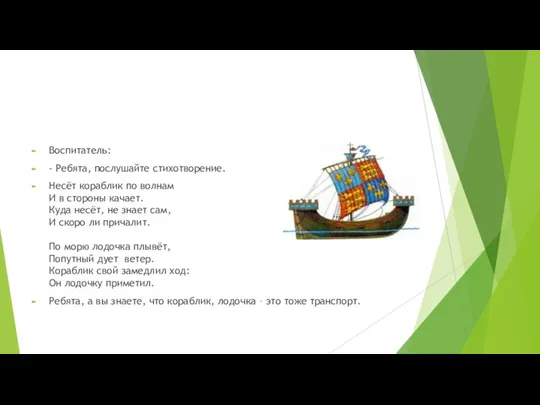 Воспитатель:

- Ребята, послушайте стихотворение.

Несёт кораблик по волнам
И в стороны качает.
Куда несёт, не знает сам,
И скоро ли причалит.

По морю лодочка плывёт,
Попутный дует ветер.
Кораблик свой замедлил ход:
Он лодочку приметил.

Ребята, а вы знаете, что кораблик, лодочка – это тоже транспорт.